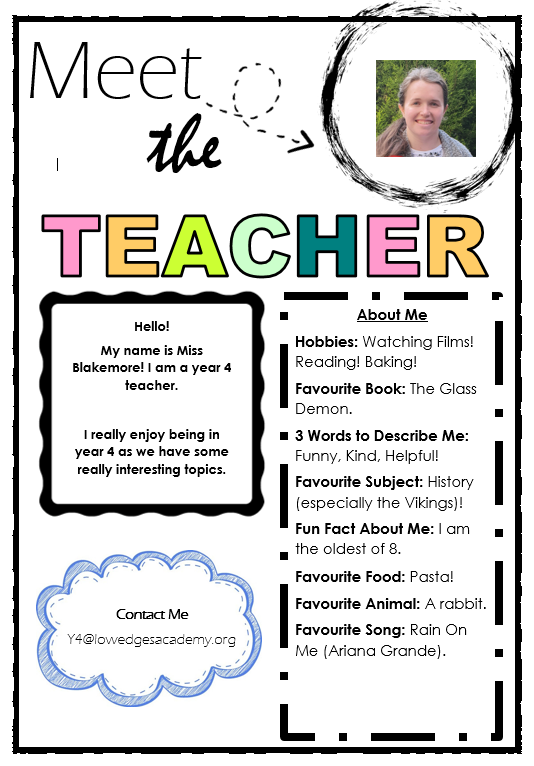 Meet the TEACHER

Hello!

My name is Miss Blakemore! I am a year 4 teacher.

I really enjoy being in year 4 as we have some really interesting topics.

Contact Me

Y4@lowedgesacademy.org

About Me

Hobbies: Watching Films! Reading! Baking!

Favourite Book: The Glass Demon.

3 Words to Describe Me: Funny, Kind, Helpful!

Favourite Subject: History (especially the Vikings)!

Fun Fact About Me: I am the oldest of 8.

Favourite Food: Pasta!

Favourite Animal: A rabbit.

Favourite Song: Rain On Me (Ariana Grande).